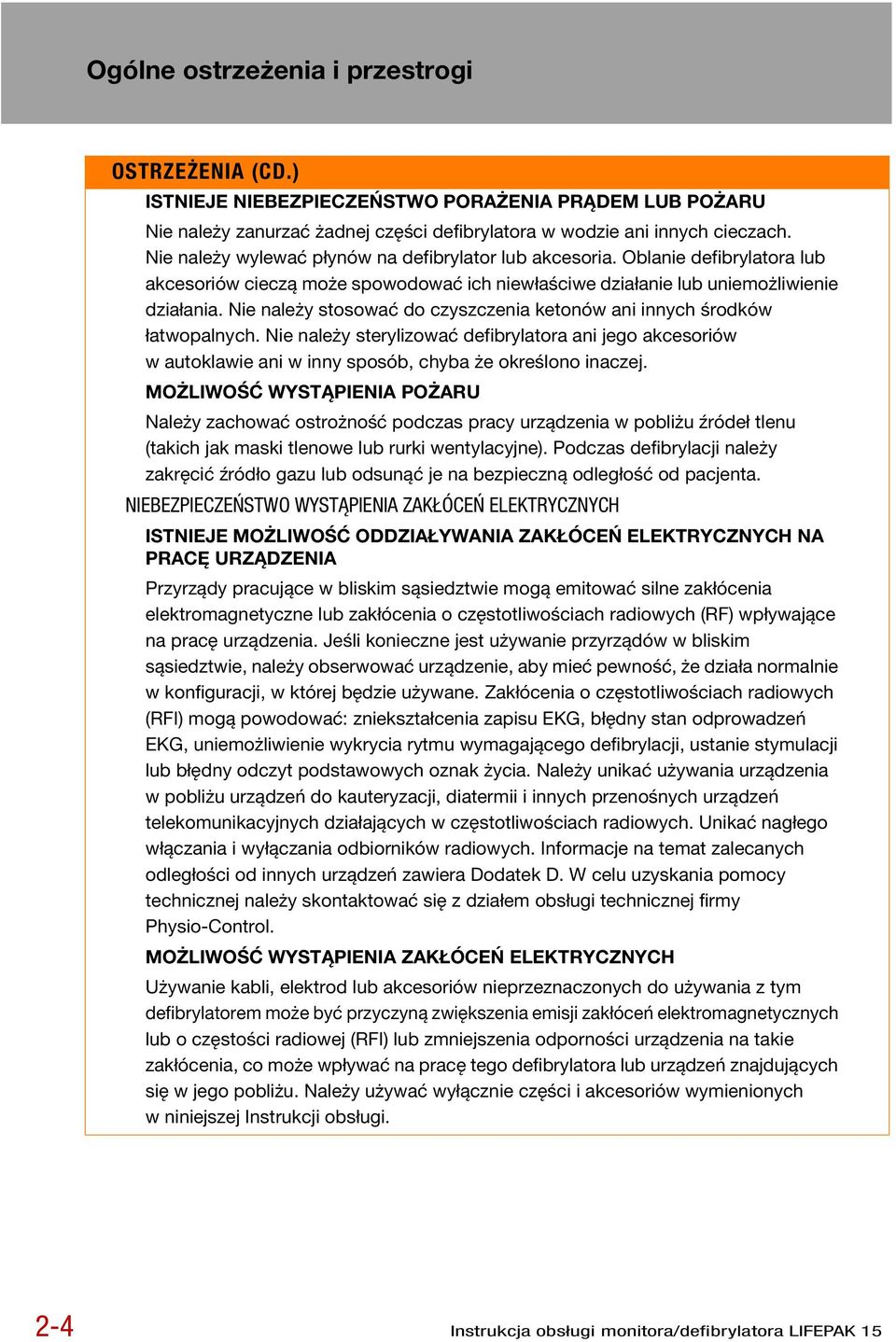 Ogólne ostrzeżenia i przestrogi

OSTRZEŻENIA (CD.)

ISTNIEJE NIEBEZPIECZEŃSTWO PORAŻENIA PRĄDEM LUB POŻARU

Nie należy zanurzać żadnej części defibrylatora w wodzie ani innych cieczach. Nie należy wylewać płynów na defibrylator lub akcesoria. Oblanie defibrylatora lub akcesoriów cieczą może spowodować ich niewłaściwe działanie lub uniemożliwienie działania. Nie należy stosować do czyszczenia ketonów ani innych środków łatwopalnych. Nie należy sterylizować defibrylatora ani jego akcesoriów w autoklawie ani w inny sposób, chyba że określono inaczej.

MOŻLIWOŚĆ WYSTĄPIENIA POŻARU

Należy zachować ostrożność podczas pracy urządzenia w pobliżu źródeł tlenu (takich jak maski tlenowe lub rurki wentylacyjne). Podczas defibrylacji należy zakręcić źródło gazu lub odsunąć je na bezpieczną odległość od pacjenta.

NIEBEZPIECZEŃSTWO WYSTĄPIENIA ZAKŁÓCEŃ ELEKTRYCZNYCH

ISTNIEJE MOŻLIWOŚĆ ODDZIAŁYWANIA ZAKŁÓCEŃ ELEKTRYCZNYCH NA PRACĘ URZĄDZENIA

Przyrządy pracujące w bliskim sąsiedztwie mogą emitować silne zakłócenia elektromagnetyczne lub zakłócenia o częstotliwościach radiowych (RF) wpływające na pracę urządzenia. Jeśli konieczne jest używanie przyrządów w bliskim sąsiedztwie, należy obserwować urządzenie, aby mieć pewność, że działa normalnie w konfiguracji, w której będzie używane. Zakłócenia o częstotliwościach radiowych (RFI) mogą powodować: zniekształcenia zapisu EKG, błędny stan odprowadzeń EKG, uniemożliwienie wykrycia rytmu wymagającego defibrylacji, ustanie stymulacji lub błędny odczyt podstawowych oznak życia. Należy unikać używania urządzenia w pobliżu urządzeń do kauteryzacji, diatermii i innych przenośnych urządzeń telekomunikacyjnych działających w częstotliwościach radiowych. Unikać nagłego włączania i wyłączania odbiorników radiowych. Informacje na temat zalecanych odległości od innych urządzeń zawiera Dodatek D. W celu uzyskania pomocy technicznej należy skontaktować się z działem obsługi technicznej firmy Physio-Control.

MOŻLIWOŚĆ WYSTĄPIENIA ZAKŁÓCEŃ ELEKTRYCZNYCH

Używanie kabli, elektrod lub akcesoriów nieprzeznaczonych do używania z tym defibrylatorem może być przyczyną zwiększenia emisji zakłóceń elektromagnetycznych lub o częstości radiowej (RFI) lub zmniejszenia odporności urządzenia na takie zakłócenia, co może wpływać na pracę tego defibrylatora lub urządzeń znajdujących się w jego pobliżu. Należy używać wyłącznie części i akcesoriów wymienionych w niniejszej Instrukcji obsługi.

2-4

Instrukcja obsługi monitora/defibrylatora LIFEPAK 15